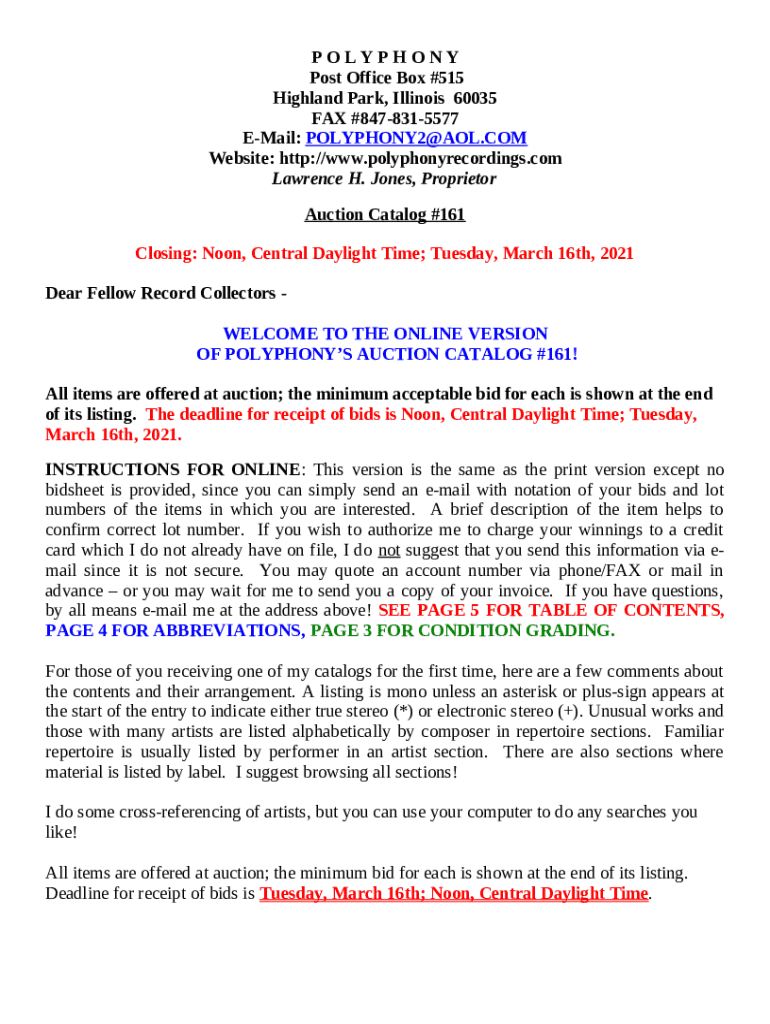 P O L Y P H O N Y
Post Office Box #515
Highland Park, Illinois 60035
FAX #847-831-5577
E-Mail: POLYPHONY2@AOL.COM
Website: http://www.polyphonyrecordings.com
Lawrence H. Jones, Proprietor

Auction Catalog #161

Closing: Noon, Central Daylight Time; Tuesday, March 16th, 2021

Dear Fellow Record Collectors -

WELCOME TO THE ONLINE VERSION
OF POLYPHONY'S AUCTION CATALOG #161!

All items are offered at auction; the minimum acceptable bid for each is shown at the end of its listing. The deadline for receipt of bids is Noon, Central Daylight Time; Tuesday, March 16th, 2021.

INSTRUCTIONS FOR ONLINE: This version is the same as the print version except no bidsheet is provided, since you can simply send an e-mail with notation of your bids and lot numbers of the items in which you are interested. A brief description of the item helps to confirm correct lot number. If you wish to authorize me to charge your winnings to a credit card which I do not already have on file, I do not suggest that you send this information via e-mail since it is not secure. You may quote an account number via phone/FAX or mail in advance – or you may wait for me to send you a copy of your invoice. If you have questions, by all means e-mail me at the address above! SEE PAGE 5 FOR TABLE OF CONTENTS, PAGE 4 FOR ABBREVIATIONS, PAGE 3 FOR CONDITION GRADING.

For those of you receiving one of my catalogs for the first time, here are a few comments about the contents and their arrangement. A listing is mono unless an asterisk or plus-sign appears at the start of the entry to indicate either true stereo (*) or electronic stereo (+). Unusual works and those with many artists are listed alphabetically by composer in repertoire sections. Familiar repertoire is usually listed by performer in an artist section. There are also sections where material is listed by label. I suggest browsing all sections!

I do some cross-referencing of artists, but you can use your computer to do any searches you like!

All items are offered at auction; the minimum bid for each is shown at the end of its listing. Deadline for receipt of bids is Tuesday, March 16th; Noon, Central Daylight Time.